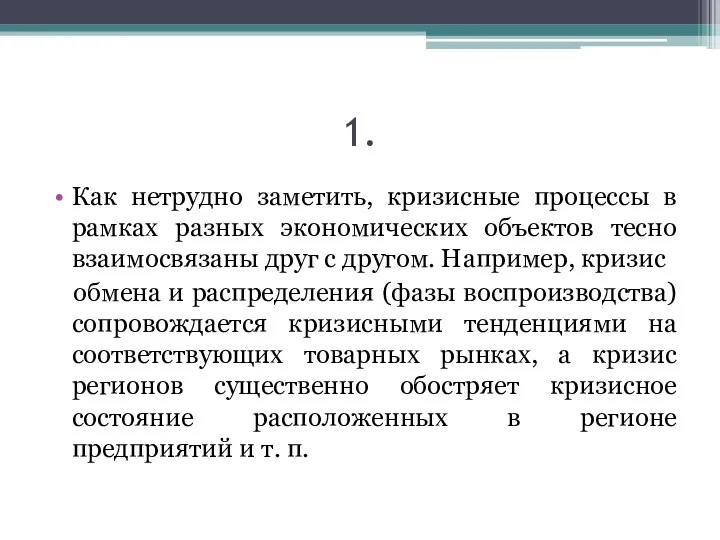 1.

• Как нетрудно заметить, кризисные процессы в рамках разных экономических объектов тесно взаимосвязаны друг с другом. Например, кризис обмена и распределения (фазы воспроизводства) сопровождается кризисными тенденциями на соответствующих товарных рынках, а кризис регионов существенно обостряет кризисное состояние расположенных в регионе предприятий и т. п.